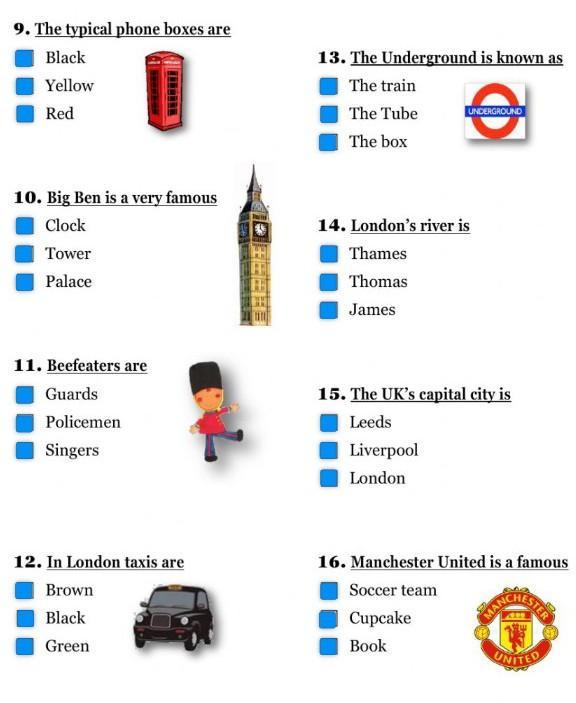 9. The typical phone boxes are

☐ Black
☐ Yellow
☐ Red

10. Big Ben is a very famous

☐ Clock
☐ Tower
☐ Palace

11. Beefeaters are

☐ Guards
☐ Policemen
☐ Singers

12. In London taxis are

☐ Brown
☐ Black
☐ Green

13. The Underground is known as

☐ The train
☐ The Tube
☐ The box

UNDERGROUND

14. London's river is

☐ Thames
☐ Thomas
☐ James

15. The UK's capital city is

☐ Leeds
☐ Liverpool
☐ London

16. Manchester United is a famous

☐ Soccer team
☐ Cupcake
☐ Book

MANCHESTER UNITED